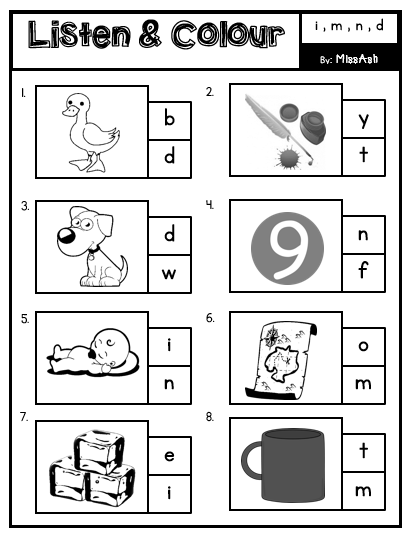 Listen & Colour

i , m , n , d

By: MissAsh

1.

b

d

2.

y

t

3.

d

w

4.

9

n

f

5.

i

n

6.

o

m

7.

e

i

8.

t

m